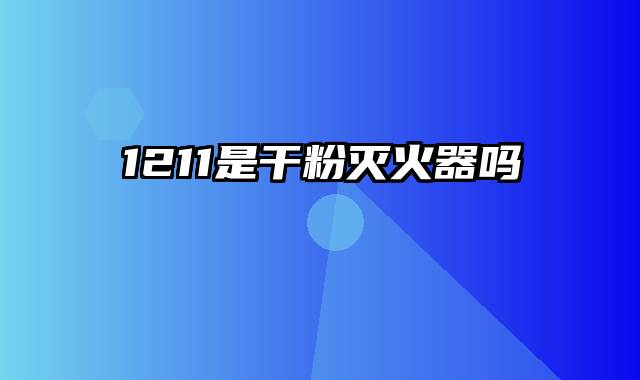 1211是干粉灭火器吗